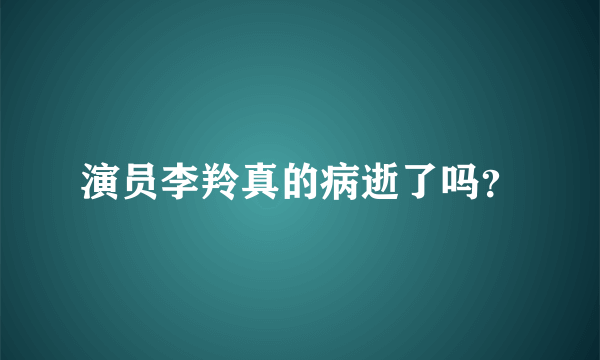 演员李羚真的病逝了吗?